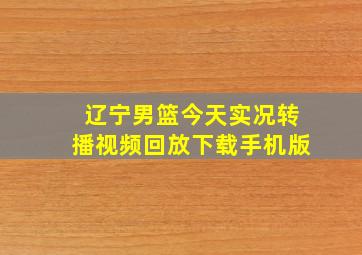 辽宁男篮今天实况转播视频回放下载手机版